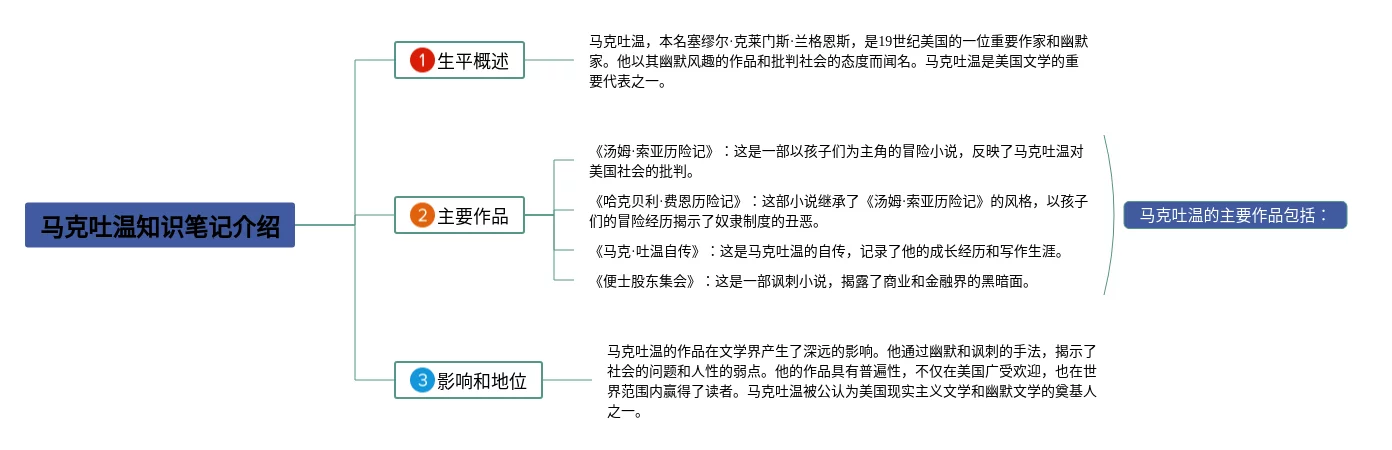 马克吐温知识笔记介绍

1 生平概述

马克吐温，本名塞缪尔·克莱门斯·兰格恩斯，是19世纪美国的一位重要作家和幽默家。他以其幽默风趣的作品和批判社会的态度而闻名。马克吐温是美国文学的重要代表之一。

2 主要作品

《汤姆·索亚历险记》：这是一部以孩子们为主角的冒险小说，反映了马克吐温对美国社会的批判。

《哈克贝利·费恩历险记》：这部小说继承了《汤姆·索亚历险记》的风格，以孩子们的冒险经历揭示了奴隶制度的丑恶。

《马克·吐温自传》：这是马克吐温的自传，记录了他的成长经历和写作生涯。

《便士股东集会》：这是一部讽刺小说，揭露了商业和金融界的黑暗面。

马克吐温的主要作品包括：

3 影响和地位

马克吐温的作品在文学界产生了深远的影响。他通过幽默和讽刺的手法，揭示了社会的问题和人性的弱点。他的作品具有普遍性，不仅在美国广受欢迎，也在世界范围内赢得了读者。马克吐温被公认为美国现实主义文学和幽默文学的奠基人之一。